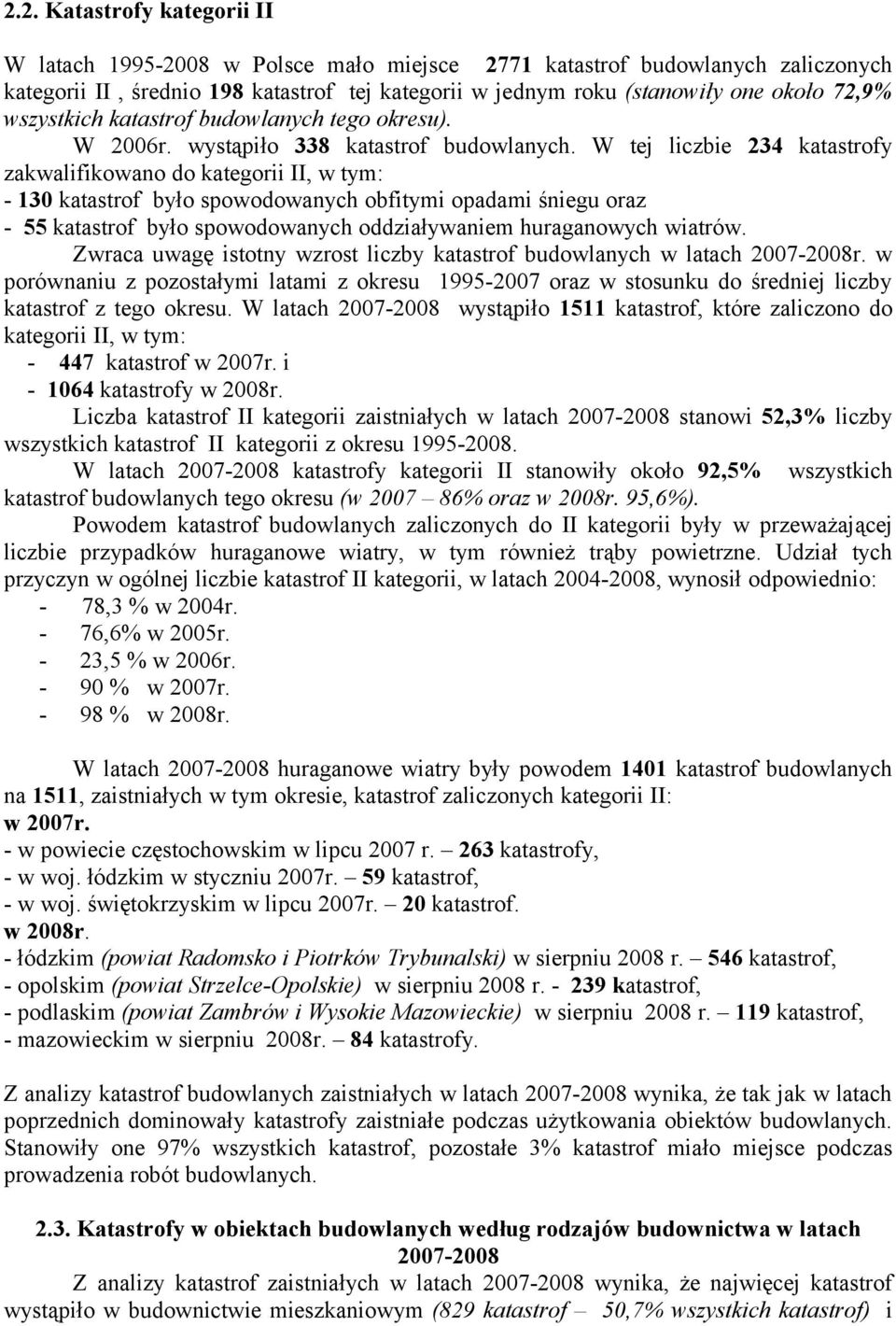 2.2. Katastrofy kategorii II

W latach 1995-2008 w Polsce mało miejsce 2771 katastrof budowlanych zaliczonych kategorii II , średnio 198 katastrof tej kategorii w jednym roku (stanowiły one około 72,9% wszystkich katastrof budowlanych tego okresu).

W 2006r. wystąpiło 338 katastrof budowlanych. W tej liczbie 234 katastrofy zakwalifikowano do kategorii II, w tym:
- 130 katastrof było spowodowanych obfitymi opadami śniegu oraz
- 55 katastrof było spowodowanych oddziaływaniem huraganowych wiatrów.

Zwraca uwagę istotny wzrost liczby katastrof budowlanych w latach 2007-2008r. w porównaniu z pozostałymi latami z okresu 1995-2007 oraz w stosunku do średniej liczby katastrof z tego okresu. W latach 2007-2008 wystąpiło 1511 katastrof, które zaliczono do kategorii II, w tym:
- 447 katastrof w 2007r. i
- 1064 katastrofy w 2008r.

Liczba katastrof II kategorii zaistniałych w latach 2007-2008 stanowi 52,3% liczby wszystkich katastrof II kategorii z okresu 1995-2008.

W latach 2007-2008 katastrofy kategorii II stanowiły około 92,5% wszystkich katastrof budowlanych tego okresu (w 2007 – 86% oraz w 2008r. 95,6%).

Powodem katastrof budowlanych zaliczonych do II kategorii były w przeważającej liczbie przypadków huraganowe wiatry, w tym również trąby powietrzne. Udział tych przyczyn w ogólnej liczbie katastrof II kategorii, w latach 2004-2008, wynosił odpowiednio:
- 78,3 % w 2004r.
- 76,6% w 2005r.
- 23,5 % w 2006r.
- 90 % w 2007r.
- 98 % w 2008r.

W latach 2007-2008 huraganowe wiatry były powodem 1401 katastrof budowlanych na 1511, zaistniałych w tym okresie, katastrof zaliczonych kategorii II:
w 2007r.
- w powiecie częstochowskim w lipcu 2007 r. – 263 katastrofy,
- w woj. łódzkim w styczniu 2007r. – 59 katastrof,
- w woj. świętokrzyskim w lipcu 2007r. – 20 katastrof.
w 2008r.
- łódzkim (powiat Radomsko i Piotrków Trybunalski) w sierpniu 2008 r. – 546 katastrof,
- opolskim (powiat Strzelce-Opolskie) w sierpniu 2008 r. - 239 katastrof,
- podlaskim (powiat Zambrów i Wysokie Mazowieckie) w sierpniu 2008 r. – 119 katastrof,
- mazowieckim w sierpniu 2008r. – 84 katastrofy.

Z analizy katastrof budowlanych zaistniałych w latach 2007-2008 wynika, że tak jak w latach poprzednich dominowały katastrofy zaistniałe podczas użytkowania obiektów budowlanych. Stanowiły one 97% wszystkich katastrof, pozostałe 3% katastrof miało miejsce podczas prowadzenia robót budowlanych.

2.3. Katastrofy w obiektach budowlanych według rodzajów budownictwa w latach 2007-2008

Z analizy katastrof zaistniałych w latach 2007-2008 wynika, że najwięcej katastrof wystąpiło w budownictwie mieszkaniowym (829 katastrof – 50,7% wszystkich katastrof) i